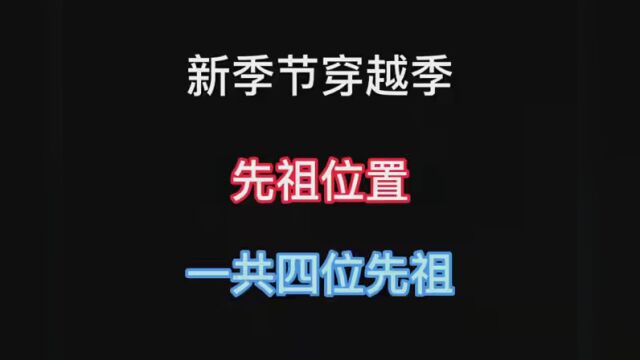 新季节穿越季

先祖位置

一共四位先祖